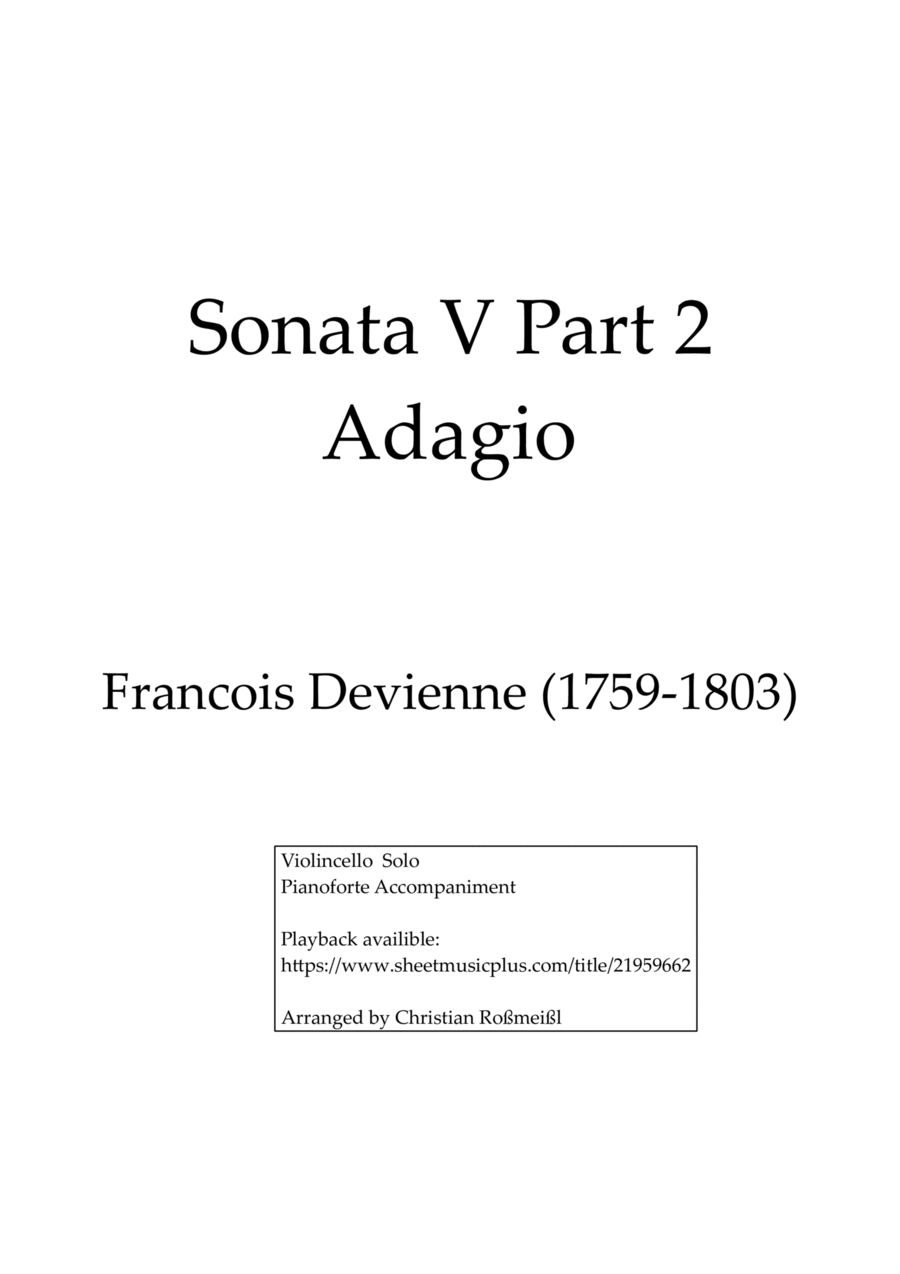 Sonata V Part 2
Adagio

Francois Devienne (1759-1803)

Violincello Solo
Pianoforte Accompaniment

Playback availible:
https://www.sheetmusicplus.com/title/21959662

Arranged by Christian Roßmeißl